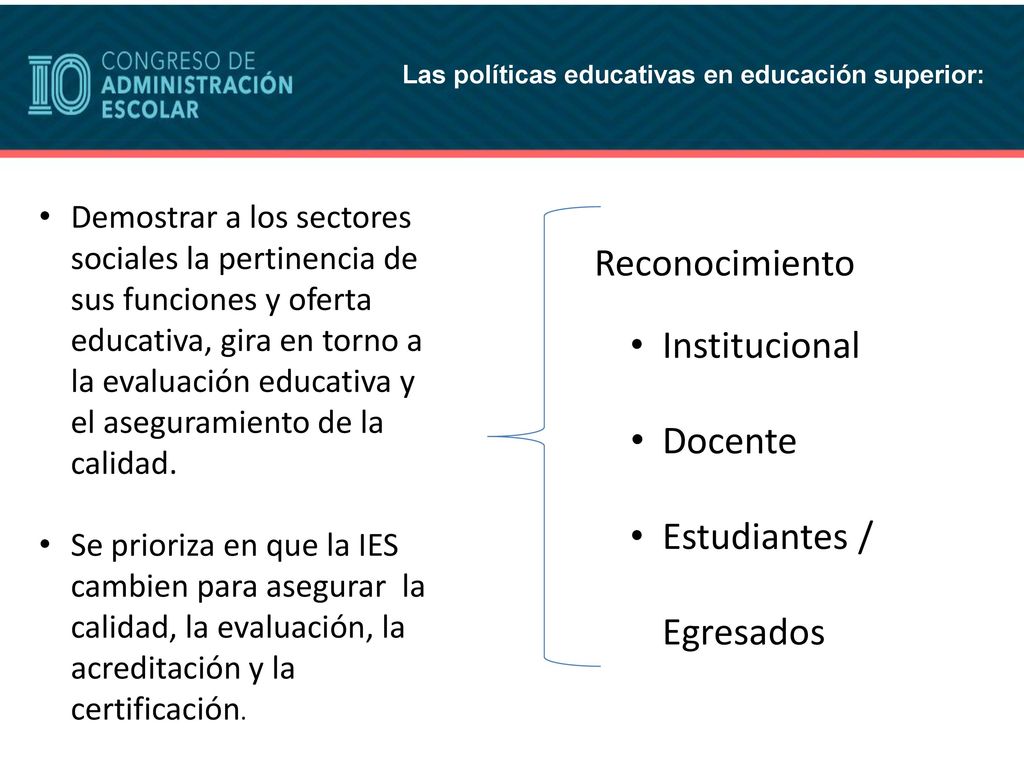 10 CONGRESO DE ADMINISTRACIÓN ESCOLAR

Las políticas educativas en educación superior:

• Demostrar a los sectores sociales la pertinencia de sus funciones y oferta educativa, gira en torno a la evaluación educativa y el aseguramiento de la calidad.

• Se prioriza en que la IES cambien para asegurar la calidad, la evaluación, la acreditación y la certificación.

Reconocimiento

• Institucional

• Docente

• Estudiantes / Egresados